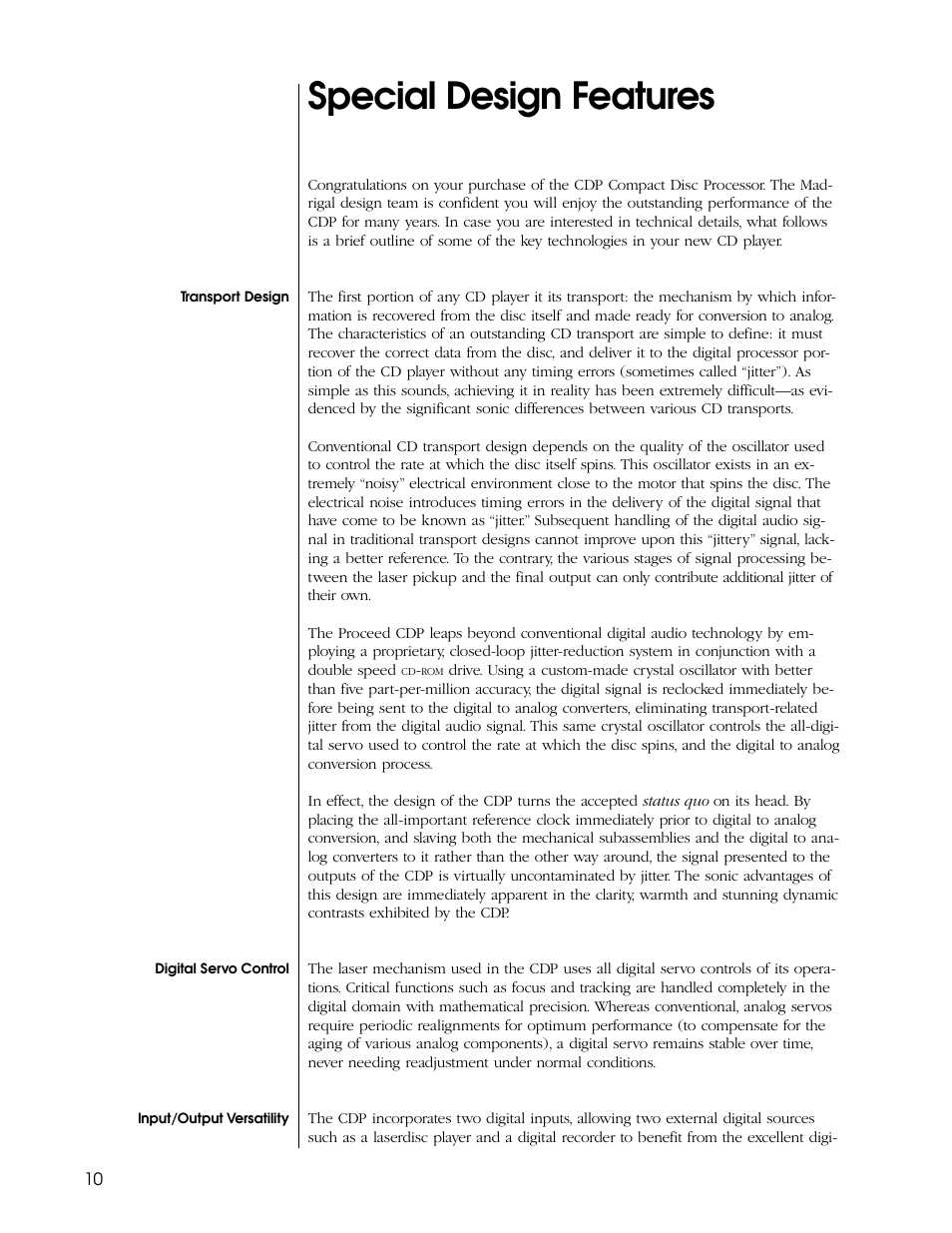 Special Design Features

Congratulations on your purchase of the CDP Compact Disc Processor. The Madrigal design team is confident you will enjoy the outstanding performance of the CDP for many years. In case you are interested in technical details, what follows is a brief outline of some of the key technologies in your new CD player.

Transport Design

The first portion of any CD player it its transport: the mechanism by which information is recovered from the disc itself and made ready for conversion to analog. The characteristics of an outstanding CD transport are simple to define: it must recover the correct data from the disc, and deliver it to the digital processor portion of the CD player without any timing errors (sometimes called "jitter"). As simple as this sounds, achieving it in reality has been extremely difficult—as evidenced by the significant sonic differences between various CD transports.

Conventional CD transport design depends on the quality of the oscillator used to control the rate at which the disc itself spins. This oscillator exists in an extremely "noisy" electrical environment close to the motor that spins the disc. The electrical noise introduces timing errors in the delivery of the digital signal that have come to be known as "jitter." Subsequent handling of the digital audio signal in traditional transport designs cannot improve upon this "jittery" signal, lacking a better reference. To the contrary, the various stages of signal processing between the laser pickup and the final output can only contribute additional jitter of their own.

The Proceed CDP leaps beyond conventional digital audio technology by employing a proprietary, closed-loop jitter-reduction system in conjunction with a double speed CD-ROM drive. Using a custom-made crystal oscillator with better than five part-per-million accuracy, the digital signal is reclocked immediately before being sent to the digital to analog converters, eliminating transport-related jitter from the digital audio signal. This same crystal oscillator controls the all-digital servo used to control the rate at which the disc spins, and the digital to analog conversion process.

In effect, the design of the CDP turns the accepted status quo on its head. By placing the all-important reference clock immediately prior to digital to analog conversion, and slaving both the mechanical subassemblies and the digital to analog converters to it rather than the other way around, the signal presented to the outputs of the CDP is virtually uncontaminated by jitter. The sonic advantages of this design are immediately apparent in the clarity, warmth and stunning dynamic contrasts exhibited by the CDP.

Digital Servo Control

The laser mechanism used in the CDP uses all digital servo controls of its operations. Critical functions such as focus and tracking are handled completely in the digital domain with mathematical precision. Whereas conventional, analog servos require periodic realignments for optimum performance (to compensate for the aging of various analog components), a digital servo remains stable over time, never needing readjustment under normal conditions.

Input/Output Versatility

The CDP incorporates two digital inputs, allowing two external digital sources such as a laserdisc player and a digital recorder to benefit from the excellent digi-

10